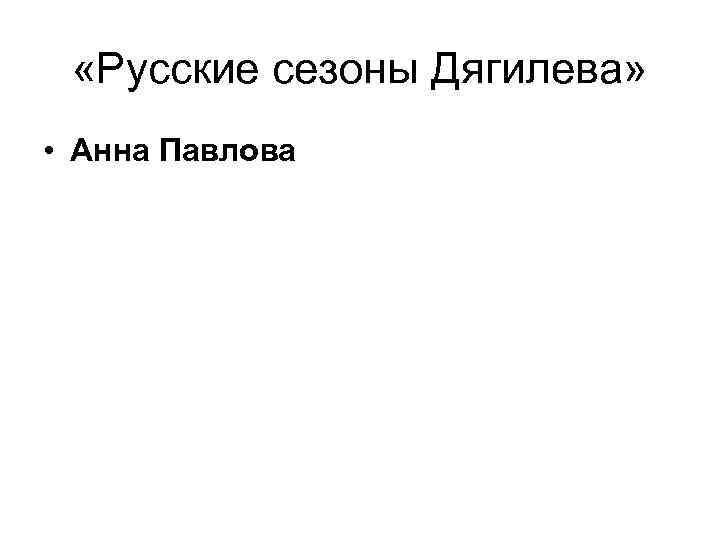 «Русские сезоны Дягилева»

• Анна Павлова